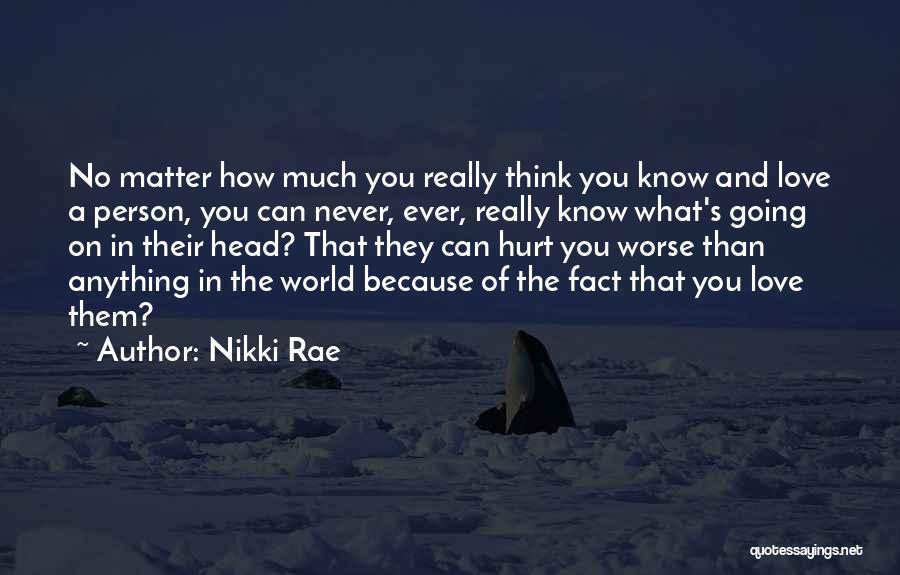 No matter how much you really think you know and love a person, you can never, ever, really know what's going on in their head? That they can hurt you worse than anything in the world because of the fact that you love them?

~ Author: Nikki Rae

quotessayings.net